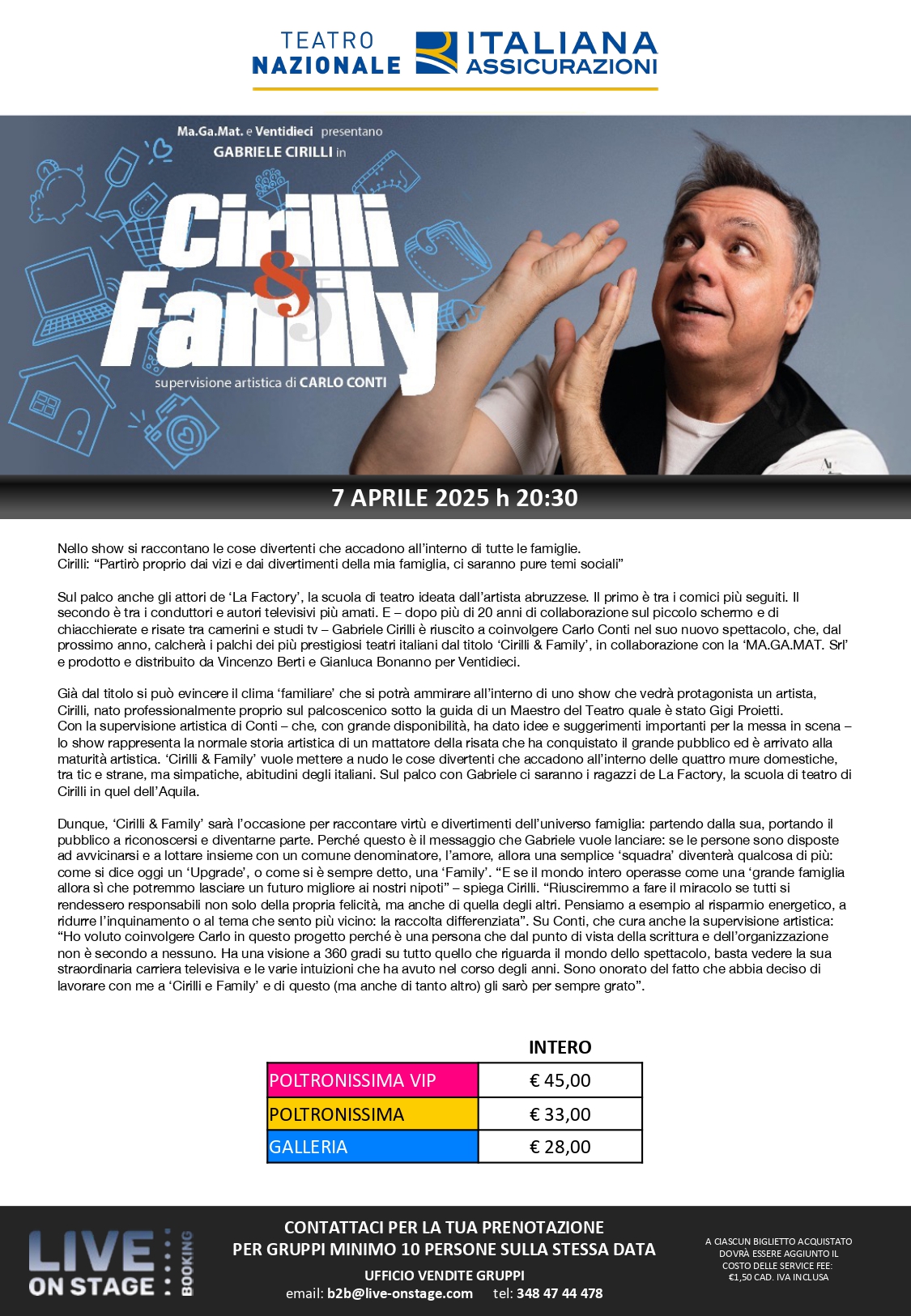 TEATRO NAZIONALE

ITALIANA ASSICURAZIONI

Ma.Ga.Mat. e Ventidieci presentano
GABRIELE CIRILLI in

Cirilli & Family

supervisione artistica di CARLO CONTI

7 APRILE 2025 h 20:30

Nello show si raccontano le cose divertenti che accadono all'interno di tutte le famiglie.
Cirilli: "Partirò proprio dai vizi e dai divertimenti della mia famiglia, ci saranno pure temi sociali"

Sul palco anche gli attori de 'La Factory', la scuola di teatro ideata dall'artista abruzzese. Il primo è tra i comici più seguiti. Il secondo è tra i conduttori e autori televisivi più amati. E – dopo più di 20 anni di collaborazione sul piccolo schermo e di chiacchierate e risate tra camerini e studi tv – Gabriele Cirilli è riuscito a coinvolgere Carlo Conti nel suo nuovo spettacolo, che, dal prossimo anno, calcherà i palchi dei più prestigiosi teatri italiani dal titolo 'Cirilli & Family', in collaborazione con la 'MA.GA.MAT. Srl' e prodotto e distribuito da Vincenzo Berti e Gianluca Bonanno per Ventidieci.

Già dal titolo si può evincere il clima 'familiare' che si potrà ammirare all'interno di uno show che vedrà protagonista un artista, Cirilli, nato professionalmente proprio sul palcoscenico sotto la guida di un Maestro del Teatro quale è stato Gigi Proietti.
Con la supervisione artistica di Conti – che, con grande disponibilità, ha dato idee e suggerimenti importanti per la messa in scena – lo show rappresenta la normale storia artistica di un mattatore della risata che ha conquistato il grande pubblico ed è arrivato alla maturità artistica. 'Cirilli & Family' vuole mettere a nudo le cose divertenti che accadono all'interno delle quattro mure domestiche, tra tic e strane, ma simpatiche, abitudini degli italiani. Sul palco con Gabriele ci saranno i ragazzi de La Factory, la scuola di teatro di Cirilli in quel dell'Aquila.

Dunque, 'Cirilli & Family' sarà l'occasione per raccontare virtù e divertimenti dell'universo famiglia: partendo dalla sua, portando il pubblico a riconoscersi e diventarne parte. Perché questo è il messaggio che Gabriele vuole lanciare: se le persone sono disposte ad avvicinarsi e a lottare insieme con un comune denominatore, l'amore, allora una semplice 'squadra' diventerà qualcosa di più: come si dice oggi un 'Upgrade', o come si è sempre detto, una 'Family'. "E se il mondo intero operasse come una 'grande famiglia allora sì che potremmo lasciare un futuro migliore ai nostri nipoti" – spiega Cirilli. "Riusciremmo a fare il miracolo se tutti si rendessero responsabili non solo della propria felicità, ma anche di quella degli altri. Pensiamo a esempio al risparmio energetico, a ridurre l'inquinamento o al tema che sento più vicino: la raccolta differenziata". Su Conti, che cura anche la supervisione artistica: "Ho voluto coinvolgere Carlo in questo progetto perché è una persona che dal punto di vista della scrittura e dell'organizzazione non è secondo a nessuno. Ha una visione a 360 gradi su tutto quello che riguarda il mondo dello spettacolo, basta vedere la sua straordinaria carriera televisiva e le varie intuizioni che ha avuto nel corso degli anni. Sono onorato del fatto che abbia deciso di lavorare con me a 'Cirilli e Family' e di questo (ma anche di tanto altro) gli sarò per sempre grato".

| | INTERO |
|---|---|
| POLTRONISSIMA VIP | € 45,00 |
| POLTRONISSIMA | € 33,00 |
| GALLERIA | € 28,00 |

LIVE ON STAGE BOOKING

CONTATTACI PER LA TUA PRENOTAZIONE
PER GRUPPI MINIMO 10 PERSONE SULLA STESSA DATA
UFFICIO VENDITE GRUPPI
email: b2b@live-onstage.com tel: 348 47 44 478

A CIASCUN BIGLIETTO ACQUISTATO DOVRÀ ESSERE AGGIUNTO IL COSTO DELLE SERVICE FEE: €1,50 CAD. IVA INCLUSA